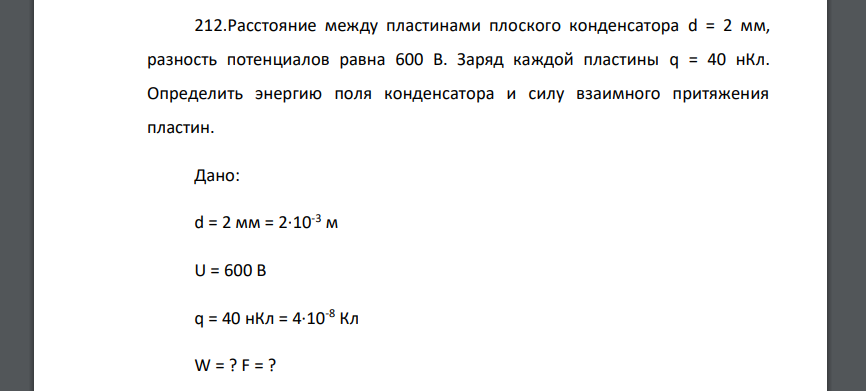 212.Расстояние между пластинами плоского конденсатора d = 2 мм, разность потенциалов равна 600 В. Заряд каждой пластины q = 40 нКл. Определить энергию поля конденсатора и силу взаимного притяжения пластин.

Дано:

d = 2 мм = $2 \cdot 10^{-3}$ м

U = 600 В

q = 40 нКл = $4 \cdot 10^{-8}$ Кл

W = ? F = ?